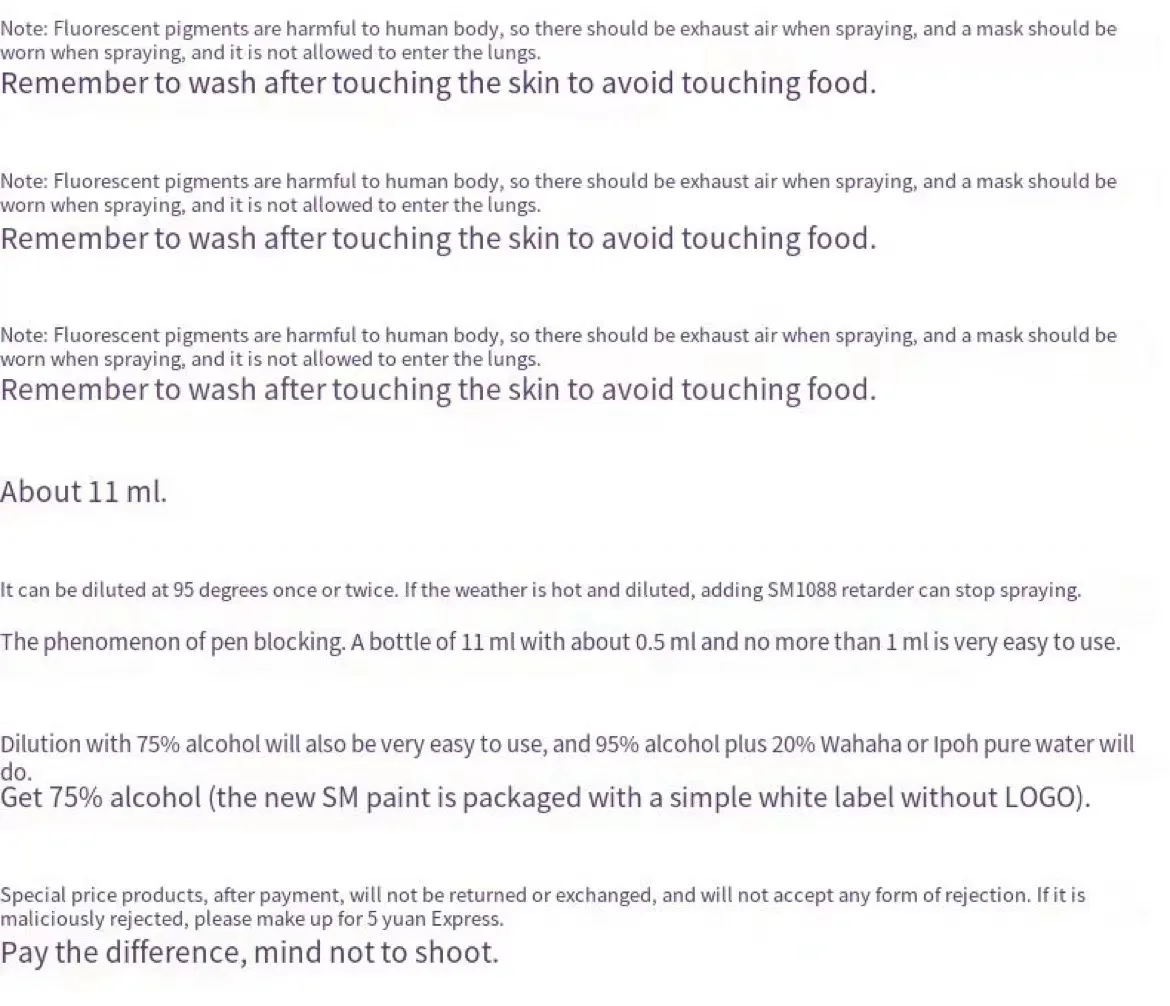 Note: Fluorescent pigments are harmful to human body, so there should be exhaust air when spraying, and a mask should be worn when spraying, and it is not allowed to enter the lungs.
Remember to wash after touching the skin to avoid touching food.

Note: Fluorescent pigments are harmful to human body, so there should be exhaust air when spraying, and a mask should be worn when spraying, and it is not allowed to enter the lungs.
Remember to wash after touching the skin to avoid touching food.

Note: Fluorescent pigments are harmful to human body, so there should be exhaust air when spraying, and a mask should be worn when spraying, and it is not allowed to enter the lungs.
Remember to wash after touching the skin to avoid touching food.

About 11 ml.

It can be diluted at 95 degrees once or twice. If the weather is hot and diluted, adding SM1088 retarder can stop spraying.

The phenomenon of pen blocking. A bottle of 11 ml with about 0.5 ml and no more than 1 ml is very easy to use.

Dilution with 75% alcohol will also be very easy to use, and 95% alcohol plus 20% Wahaha or Ipoh pure water will do.
Get 75% alcohol (the new SM paint is packaged with a simple white label without LOGO).

Special price products, after payment, will not be returned or exchanged, and will not accept any form of rejection. If it is maliciously rejected, please make up for 5 yuan Express.
Pay the difference, mind not to shoot.